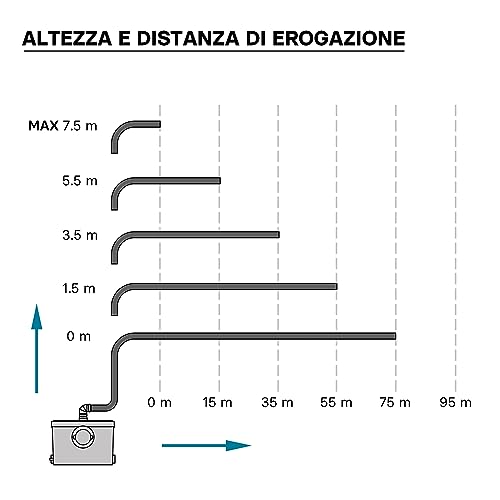 ALTEZZA E DISTANZA DI EROGAZIONE

MAX 7.5 m

5.5 m

3.5 m

1.5 m

0 m

0 m 15 m 35 m 55 m 75 m 95 m